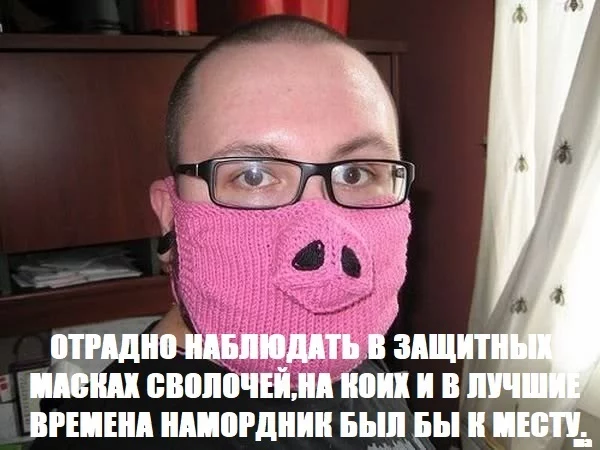 ОТРАДНО НАБЛЮДАТЬ В ЗАЩИТНЫХ МАСКАХ СВОЛОЧЕЙ,НА КОИХ И В ЛУЧШИЕ ВРЕМЕНА НАМОРДНИК БЫЛ БЫ К МЕСТУ.